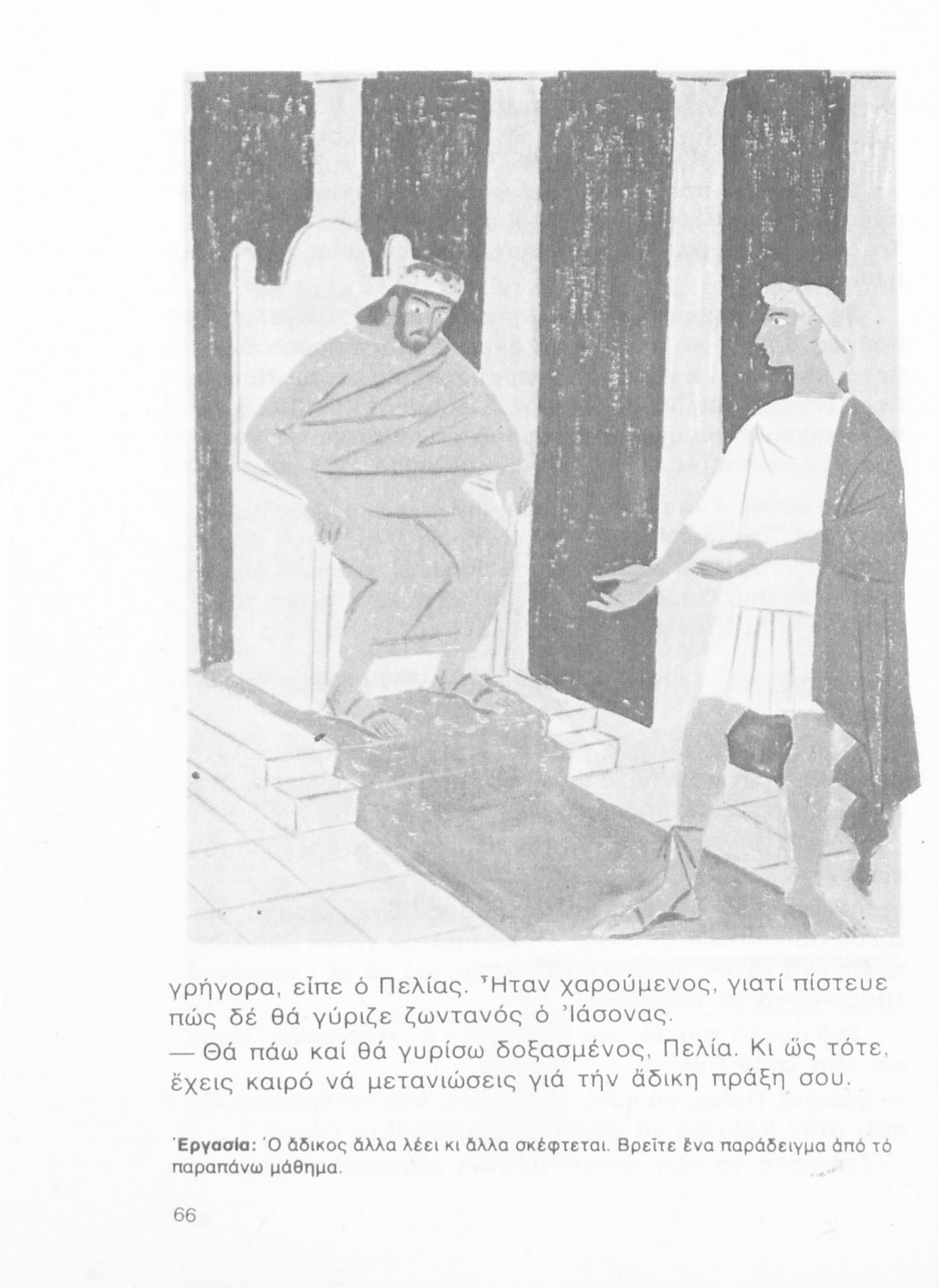 γρήγορα, εἶπε ὁ Πελίας. Ἦταν χαρούμενος, γιατί πίστευε πώς δέ θά γύριζε ζωντανός ὁ Ἰάσονας.

— Θά πάω καί θά γυρίσω δοξασμένος, Πελία. Κι ὥς τότε, ἔχεις καιρό νά μετανιώσεις γιά τήν ἄδικη πράξη σου.

Ἐργασία: Ὁ ἄδικος ἄλλα λέει κι ἄλλα σκέφτεται. Βρεῖτε ἕνα παράδειγμα ἀπό τό παραπάνω μάθημα.

66